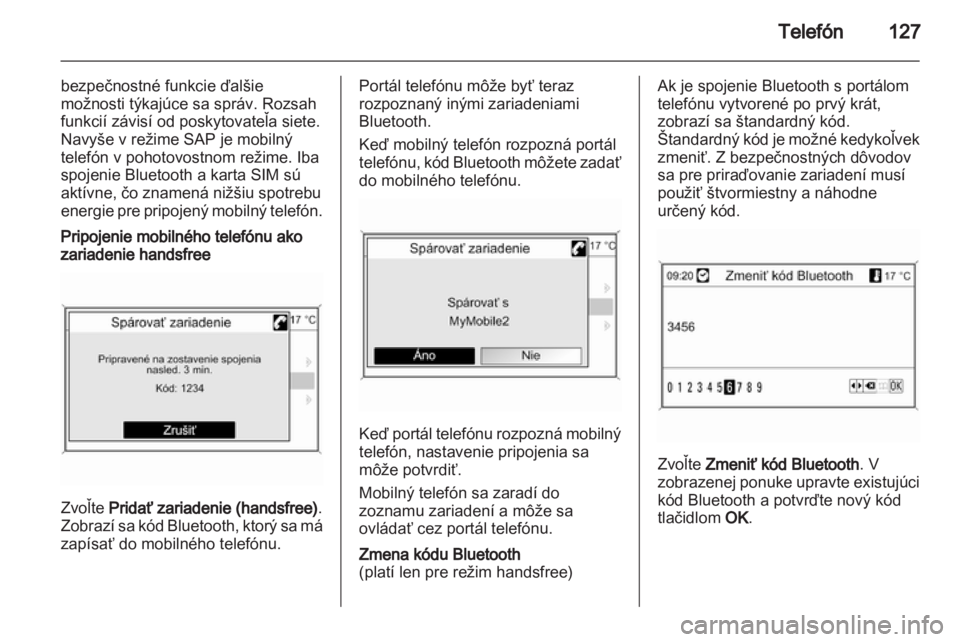 Telefón 127

bezpečnostné funkcie ďalšie možnosti týkajúce sa správ. Rozsah funkcií závisí od poskytovateľa siete. Navyše v režime SAP je mobilný telefón v pohotovostnom režime. Iba spojenie Bluetooth a karta SIM sú aktívne, čo znamená nižšiu spotrebu energie pre pripojený mobilný telefón.

Pripojenie mobilného telefónu ako zariadenie handsfree

Spárovať zariadenie 17 °C
Pripravené na zostavenie spojenia nasled. 3 min.
Kód: 1234
Zrušiť

Zvoľte Pridať zariadenie (handsfree). Zobrazí sa kód Bluetooth, ktorý sa má zapísať do mobilného telefónu.

Portál telefónu môže byť teraz rozpoznaný inými zariadeniami Bluetooth.

Keď mobilný telefón rozpozná portál telefónu, kód Bluetooth môžete zadať do mobilného telefónu.

Spárovať zariadenie 17 °C
Spárovať s
MyMobile2
Áno Nie

Keď portál telefónu rozpozná mobilný telefón, nastavenie pripojenia sa môže potvrdiť.

Mobilný telefón sa zaradí do zoznamu zariadení a môže sa ovládať cez portál telefónu.

Zmena kódu Bluetooth
(platí len pre režim handsfree)

Ak je spojenie Bluetooth s portálom telefónu vytvorené po prvý krát, zobrazí sa štandardný kód. Štandardný kód je možné kedykoľvek zmeniť. Z bezpečnostných dôvodov sa pre priraďovanie zariadení musí použiť štvormiestny a náhodne určený kód.

09:20 Zmeniť kód Bluetooth 17 °C
3456
0 1 2 3 4 5 6 7 8 9 OK

Zvoľte Zmeniť kód Bluetooth. V zobrazenej ponuke upravte existujúci kód Bluetooth a potvrďte nový kód tlačidlom OK.

carmanualsonline.info